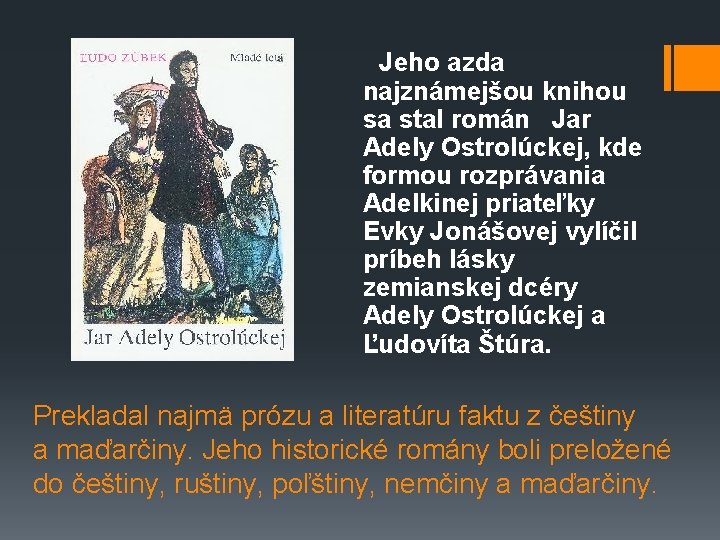 ĽUDO ZÚBEK

Mladé letá

Jar Adely Ostrolúckej

Jeho azda najznámejšou knihou sa stal román Jar Adely Ostrolúckej, kde formou rozprávania Adelkinej priateľky Evky Jonášovej vylíčil príbeh lásky zemianskej dcéry Adely Ostrolúckej a Ľudovíta Štúra.

Prekladal najmä prózu a literatúru faktu z češtiny a maďarčiny. Jeho historické romány boli preložené do češtiny, ruštiny, poľštiny, nemčiny a maďarčiny.